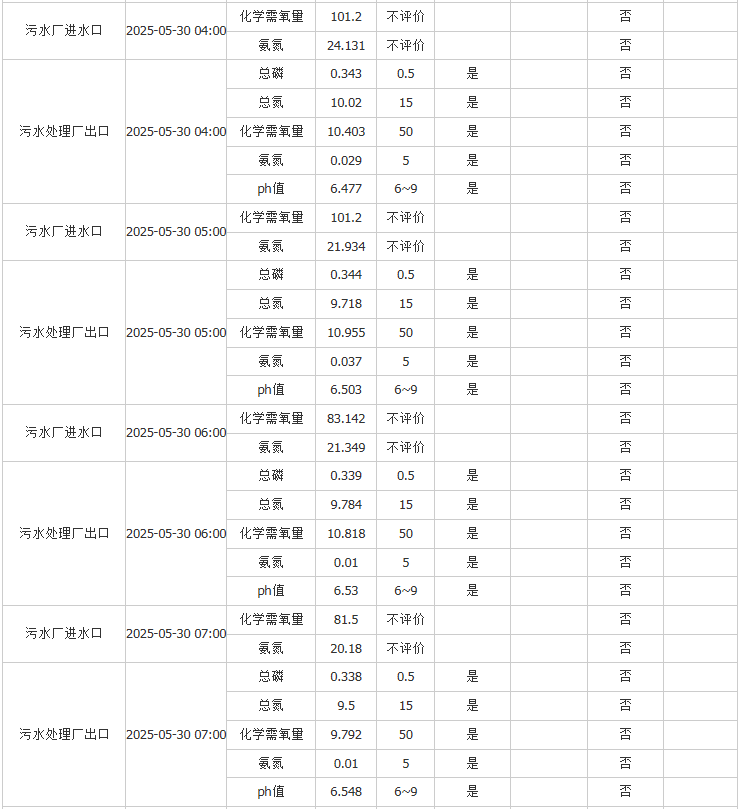 | | | | | | | | | |
|---|---|---|---|---|---|---|---|---|
| 污水厂进水口 | 2025-05-30 04:00 | 化学需氧量 | 101.2 | 不评价 | | | 否 | |
| | | 氨氮 | 24.131 | 不评价 | | | 否 | |
| 污水处理厂出口 | 2025-05-30 04:00 | 总磷 | 0.343 | 0.5 | 是 | | 否 | |
| | | 总氮 | 10.02 | 15 | 是 | | 否 | |
| | | 化学需氧量 | 10.403 | 50 | 是 | | 否 | |
| | | 氨氮 | 0.029 | 5 | 是 | | 否 | |
| | | ph值 | 6.477 | 6~9 | 是 | | 否 | |
| 污水厂进水口 | 2025-05-30 05:00 | 化学需氧量 | 101.2 | 不评价 | | | 否 | |
| | | 氨氮 | 21.934 | 不评价 | | | 否 | |
| 污水处理厂出口 | 2025-05-30 05:00 | 总磷 | 0.344 | 0.5 | 是 | | 否 | |
| | | 总氮 | 9.718 | 15 | 是 | | 否 | |
| | | 化学需氧量 | 10.955 | 50 | 是 | | 否 | |
| | | 氨氮 | 0.037 | 5 | 是 | | 否 | |
| | | ph值 | 6.503 | 6~9 | 是 | | 否 | |
| 污水厂进水口 | 2025-05-30 06:00 | 化学需氧量 | 83.142 | 不评价 | | | 否 | |
| | | 氨氮 | 21.349 | 不评价 | | | 否 | |
| 污水处理厂出口 | 2025-05-30 06:00 | 总磷 | 0.339 | 0.5 | 是 | | 否 | |
| | | 总氮 | 9.784 | 15 | 是 | | 否 | |
| | | 化学需氧量 | 10.818 | 50 | 是 | | 否 | |
| | | 氨氮 | 0.01 | 5 | 是 | | 否 | |
| | | ph值 | 6.53 | 6~9 | 是 | | 否 | |
| 污水厂进水口 | 2025-05-30 07:00 | 化学需氧量 | 81.5 | 不评价 | | | 否 | |
| | | 氨氮 | 20.18 | 不评价 | | | 否 | |
| 污水处理厂出口 | 2025-05-30 07:00 | 总磷 | 0.338 | 0.5 | 是 | | 否 | |
| | | 总氮 | 9.5 | 15 | 是 | | 否 | |
| | | 化学需氧量 | 9.792 | 50 | 是 | | 否 | |
| | | 氨氮 | 0.01 | 5 | 是 | | 否 | |
| | | ph值 | 6.548 | 6~9 | 是 | | 否 | |